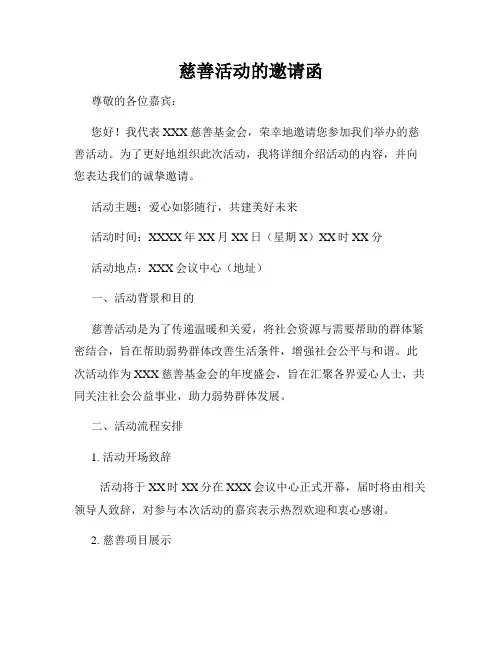 慈善活动的邀请函

尊敬的各位嘉宾：

您好！我代表XXX慈善基金会，荣幸地邀请您参加我们举办的慈善活动。为了更好地组织此次活动，我将详细介绍活动的内容，并向您表达我们的诚挚邀请。

活动主题：爱心如影随行，共建美好未来

活动时间：XXXX年XX月XX日（星期X）XX时XX分

活动地点：XXX会议中心（地址）

一、活动背景和目的

慈善活动是为了传递温暖和关爱，将社会资源与需要帮助的群体紧密结合，旨在帮助弱势群体改善生活条件，增强社会公平与和谐。此次活动作为XXX慈善基金会的年度盛会，旨在汇聚各界爱心人士，共同关注社会公益事业，助力弱势群体发展。

二、活动流程安排

1. 活动开场致辞

活动将于XX时XX分在XXX会议中心正式开幕，届时将由相关领导人致辞，对参与本次活动的嘉宾表示热烈欢迎和衷心感谢。

2. 慈善项目展示